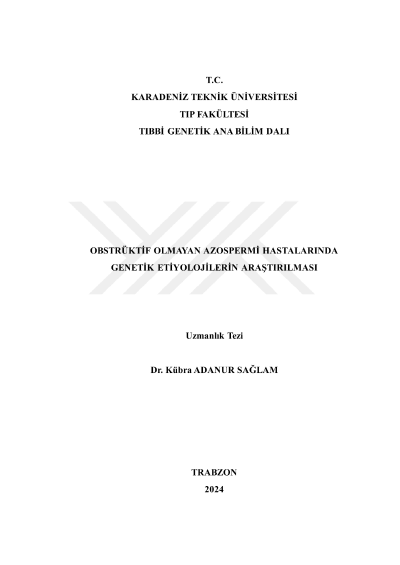 T.C.
KARADENİZ TEKNİK ÜNİVERSİTESİ
TIP FAKÜLTESİ
TIBBİ GENETİK ANA BİLİM DALI

OBSTRÜKTİF OLMAYAN AZOSPERMİ HASTALARINDA GENETİK ETİYOLOJİLERİN ARAŞTIRILMASI

Uzmanlık Tezi

Dr. Kübra ADANUR SAĞLAM

TRABZON
2024